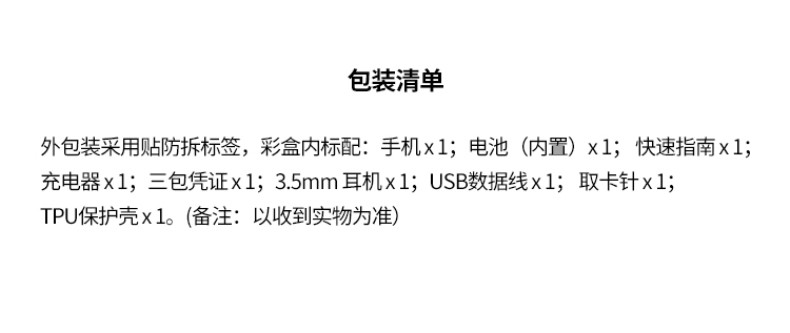 包装清单

外包装采用贴防拆标签，彩盒内标配：手机 x 1；电池（内置）x 1；快速指南 x 1；充电器 x 1；三包凭证 x 1；3.5mm 耳机 x 1；USB数据线 x 1；取卡针 x 1；TPU保护壳 x 1。(备注：以收到实物为准)